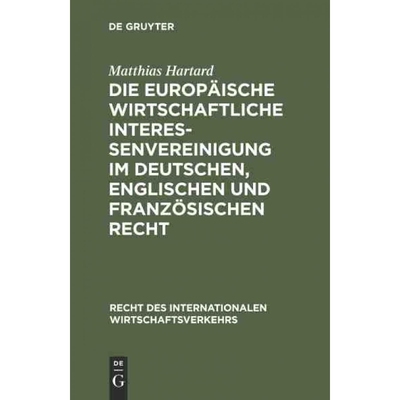 DE GRUYTER

Matthias Hartard

DIE EUROPÄISCHE WIRTSCHAFTLICHE INTERESSENVEREINIGUNG IM DEUTSCHEN, ENGLISCHEN UND FRANZÖSISCHEN RECHT

RECHT DES INTERNATIONALEN WIRTSCHAFTSVERKEHRS

DE
G